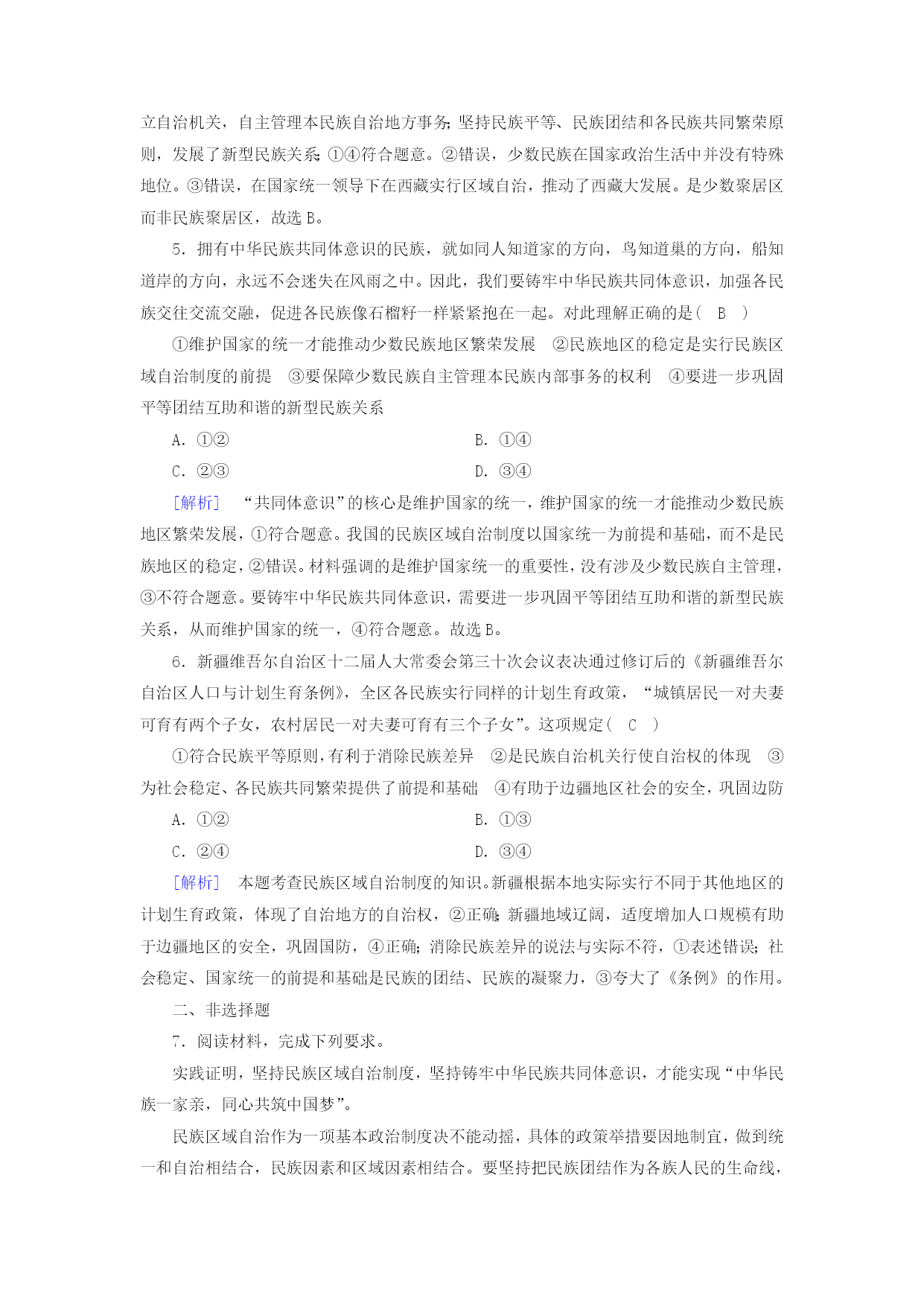 立自治机关，自主管理本民族自治地方事务；坚持民族平等、民族团结和各民族共同繁荣原则，发展了新型民族关系；①④符合题意。②错误，少数民族在国家政治生活中并没有特殊地位。③错误，在国家统一领导下在西藏实行区域自治，推动了西藏大发展。是少数聚居区而非民族聚居区，故选 B。

5．拥有中华民族共同体意识的民族，就如同人知道家的方向，鸟知道巢的方向，船知道岸的方向，永远不会迷失在风雨之中。因此，我们要铸牢中华民族共同体意识，加强各民族交往交流交融，促进各民族像石榴籽一样紧紧抱在一起。对此理解正确的是（　B　）

①维护国家的统一才能推动少数民族地区繁荣发展　②民族地区的稳定是实行民族区域自治制度的前提　③要保障少数民族自主管理本民族内部事务的权利　④要进一步巩固平等团结互助和谐的新型民族关系

A．①②　　B．①④

C．②③　　D．③④

[解析]　“共同体意识”的核心是维护国家的统一，维护国家的统一才能推动少数民族地区繁荣发展，①符合题意。我国的民族区域自治制度以国家统一为前提和基础，而不是民族地区的稳定，②错误。材料强调的是维护国家统一的重要性，没有涉及少数民族自主管理，③不符合题意。要铸牢中华民族共同体意识，需要进一步巩固平等团结互助和谐的新型民族关系，从而维护国家的统一，④符合题意。故选 B。

6．新疆维吾尔自治区十二届人大常委会第三十次会议表决通过修订后的《新疆维吾尔自治区人口与计划生育条例》，全区各民族实行同样的计划生育政策，“城镇居民一对夫妻可育有两个子女，农村居民一对夫妻可育有三个子女”。这项规定（　C　）

①符合民族平等原则，有利于消除民族差异　②是民族自治机关行使自治权的体现　③为社会稳定、各民族共同繁荣提供了前提和基础　④有助于边疆地区社会的安全，巩固边防

A．①②　　B．①③

C．②④　　D．③④

[解析]　本题考查民族区域自治制度的知识。新疆根据本地实际实行不同于其他地区的计划生育政策，体现了自治地方的自治权，②正确；新疆地域辽阔，适度增加人口规模有助于边疆地区的安全，巩固国防，④正确；消除民族差异的说法与实际不符，①表述错误；社会稳定、国家统一的前提和基础是民族的团结、民族的凝聚力，③夸大了《条例》的作用。

二、非选择题

7．阅读材料，完成下列要求。

实践证明，坚持民族区域自治制度，坚持铸牢中华民族共同体意识，才能实现“中华民族一家亲，同心共筑中国梦”。

民族区域自治作为一项基本政治制度决不能动摇，具体的政策举措要因地制宜，做到统一和自治相结合，民族因素和区域因素相结合。要坚持把民族团结作为各族人民的生命线，